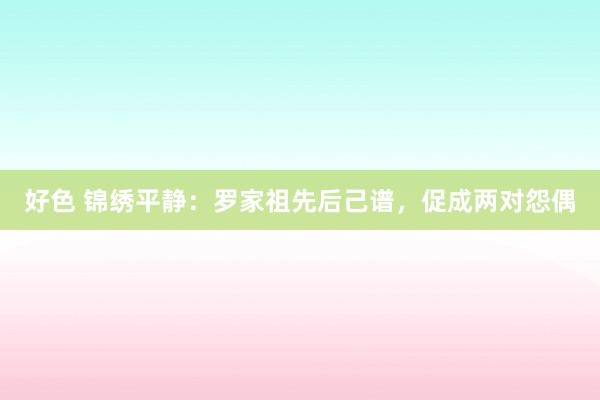 好色 锦绣平静：罗家祖先后己谱，促成两对怨偶